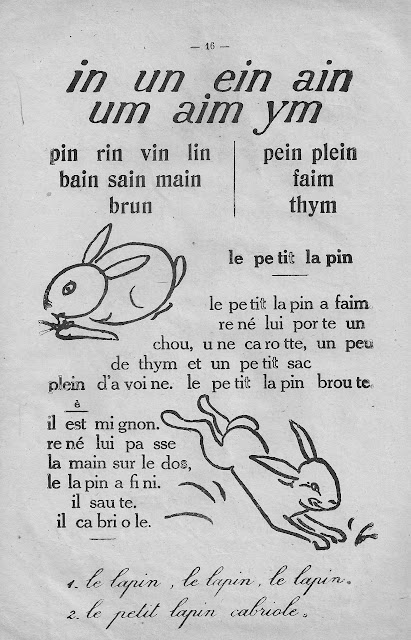 — 16 —

in un ein ain
um aim ym

pin rin vin lin
bain sain main
brun

pein plein
faim
thym

le pe tit la pin

le pe tit la pin a faim
re né lui por te un chou, u ne ca ro tte, un peu de thym et un pe tit sac plein d'a voi ne. le pe tit la pin brou te.

è
il est mi gnon.
re né lui pa sse la main sur le dos,
le la pin a fi ni.
il sau te.
il ca bri o le.

1. le lapin, le lapin, le lapin.
2. le petit lapin cabriole.